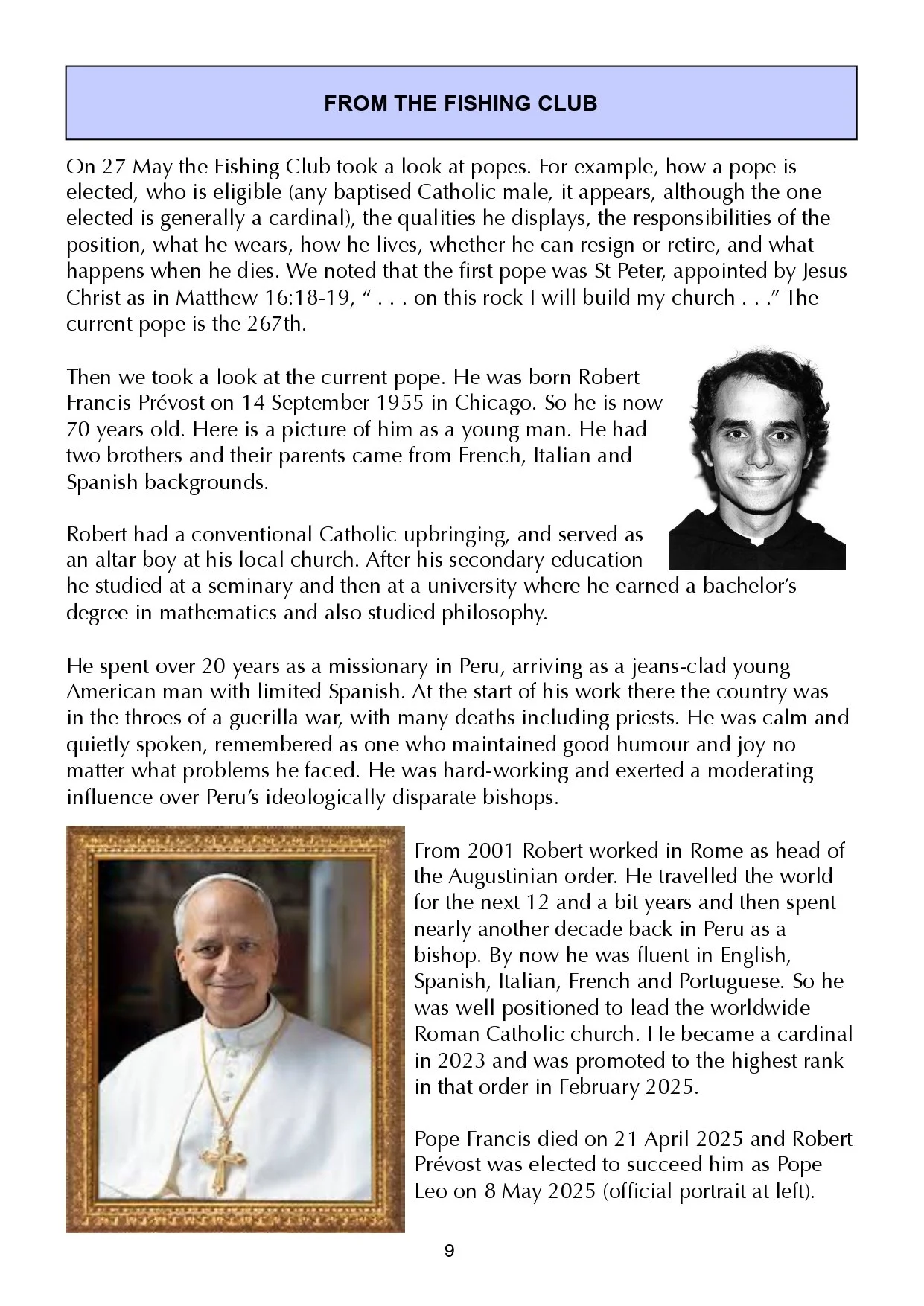 FROM THE FISHING CLUB

On 27 May the Fishing Club took a look at popes. For example, how a pope is elected, who is eligible (any baptised Catholic male, it appears, although the one elected is generally a cardinal), the qualities he displays, the responsibilities of the position, what he wears, how he lives, whether he can resign or retire, and what happens when he dies. We noted that the first pope was St Peter, appointed by Jesus Christ as in Matthew 16:18-19, " . . . on this rock I will build my church . . ." The current pope is the 267th.

Then we took a look at the current pope. He was born Robert Francis Prévost on 14 September 1955 in Chicago. So he is now 70 years old. Here is a picture of him as a young man. He had two brothers and their parents came from French, Italian and Spanish backgrounds.

Robert had a conventional Catholic upbringing, and served as an altar boy at his local church. After his secondary education he studied at a seminary and then at a university where he earned a bachelor's degree in mathematics and also studied philosophy.

He spent over 20 years as a missionary in Peru, arriving as a jeans-clad young American man with limited Spanish. At the start of his work there the country was in the throes of a guerilla war, with many deaths including priests. He was calm and quietly spoken, remembered as one who maintained good humour and joy no matter what problems he faced. He was hard-working and exerted a moderating influence over Peru's ideologically disparate bishops.

From 2001 Robert worked in Rome as head of the Augustinian order. He travelled the world for the next 12 and a bit years and then spent nearly another decade back in Peru as a bishop. By now he was fluent in English, Spanish, Italian, French and Portuguese. So he was well positioned to lead the worldwide Roman Catholic church. He became a cardinal in 2023 and was promoted to the highest rank in that order in February 2025.

Pope Francis died on 21 April 2025 and Robert Prévost was elected to succeed him as Pope Leo on 8 May 2025 (official portrait at left).

9